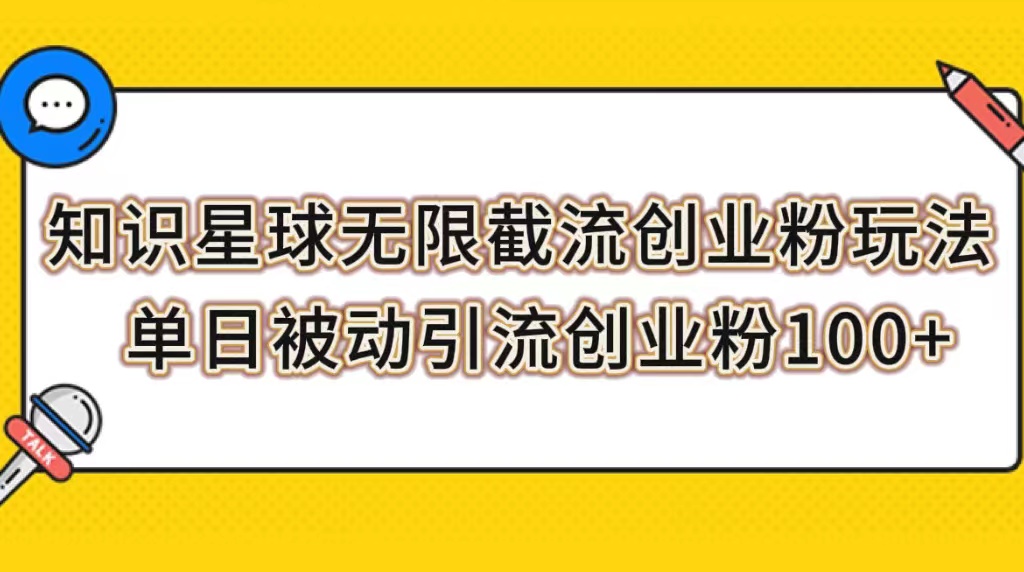 知识星球无限截流创业粉玩法
单日被动引流创业粉100+

TALK